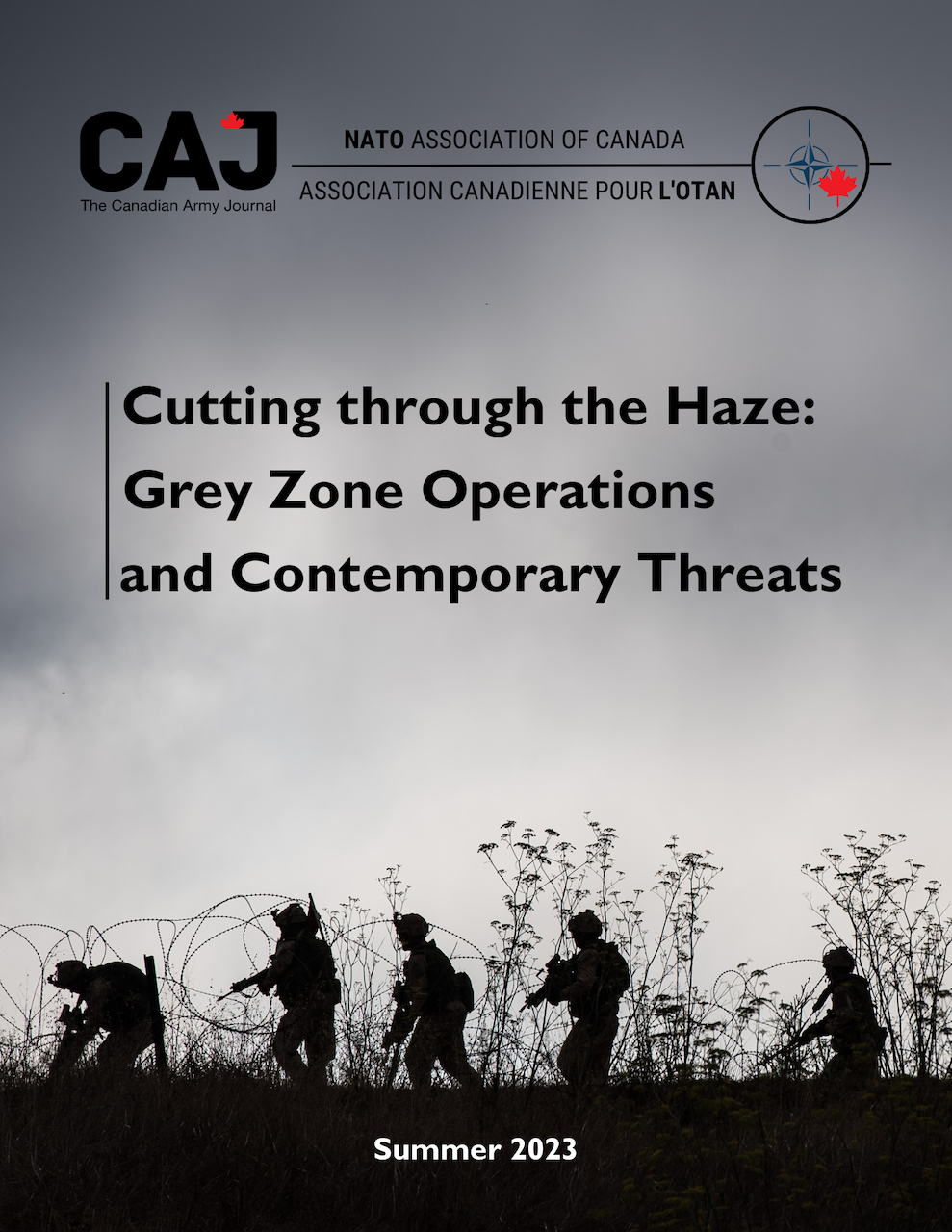 CAJ
The Canadian Army Journal

NATO ASSOCIATION OF CANADA
ASSOCIATION CANADIENNE POUR L'OTAN

Cutting through the Haze:
Grey Zone Operations
and Contemporary Threats

Summer 2023